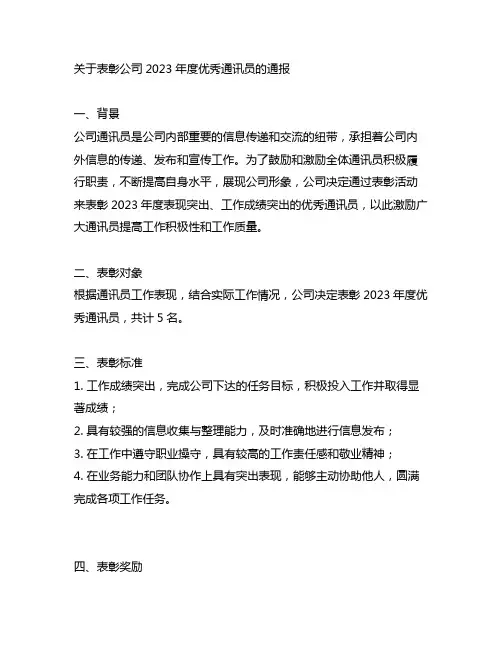 关于表彰公司 2023 年度优秀通讯员的通报

一、背景
公司通讯员是公司内部重要的信息传递和交流的纽带，承担着公司内外信息的传递、发布和宣传工作。为了鼓励和激励全体通讯员积极履行职责，不断提高自身水平，展现公司形象，公司决定通过表彰活动来表彰 2023 年度表现突出、工作成绩突出的优秀通讯员，以此激励广大通讯员提高工作积极性和工作质量。

二、表彰对象
根据通讯员工作表现，结合实际工作情况，公司决定表彰 2023 年度优秀通讯员，共计 5 名。

三、表彰标准
1. 工作成绩突出，完成公司下达的任务目标，积极投入工作并取得显著成绩；
2. 具有较强的信息收集与整理能力，及时准确地进行信息发布；
3. 在工作中遵守职业操守，具有较高的工作责任感和敬业精神；
4. 在业务能力和团队协作上具有突出表现，能够主动协助他人，圆满完成各项工作任务。

四、表彰奖励